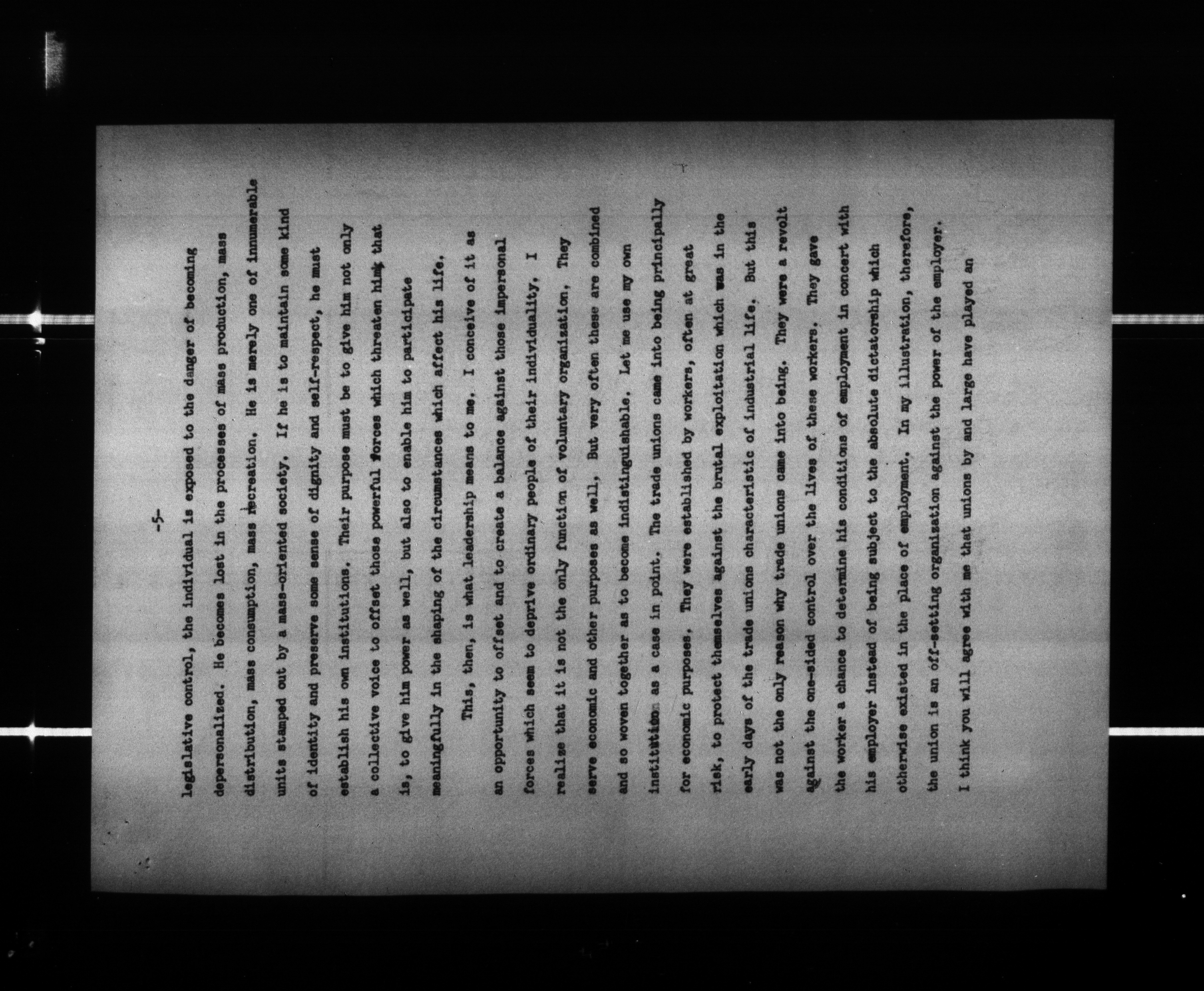 -5-

legislative control, the individual is exposed to the danger of becoming depersonalised. He becomes lost in the processes of mass production, mass distribution, mass consumption, mass recreation. He is merely one of innumerable units stamped out by a mass-oriented society. If he is to maintain some kind of identity and preserve some sense of dignity and self-respect, he must establish his own institutions. Their purpose must be to give him not only a collective voice to offset those powerful forces which threaten him; that is, to give him power as well, but also to enable him to participate meaningfully in the shaping of the circumstances which affect his life.

This, then, is what leadership means to me. I conceive of it as an opportunity to offset and to create a balance against those impersonal forces which seem to deprive ordinary people of their individuality. I realize that it is not the only function of voluntary organization. They serve economic and other purposes as well. But very often these are combined and so woven together as to become indistinguishable. Let me use my own institution as a case in point. The trade unions came into being principally for economic purposes. They were established by workers, often at great risk, to protect themselves against the brutal exploitation which was in the early days of the trade unions characteristic of industrial life. But this was not the only reason why trade unions came into being. They were a revolt against the one-sided control over the lives of these workers. They gave the worker a chance to determine his conditions of employment in concert with his employer instead of being subject to the absolute dictatorship which otherwise existed in the place of employment. In my illustration, therefore, the union is an off-setting organization against the power of the employer. I think you will agree with me that unions by and large have played an